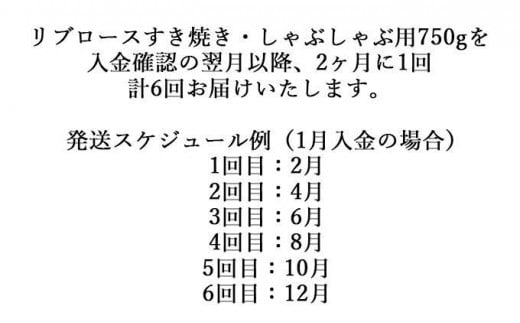 リブロースすき焼き・しゃぶしゃぶ用750gを
入金確認の翌月以降、2ヶ月に1回
計6回お届けいたします。

発送スケジュール例（1月入金の場合）
1回目：2月
2回目：4月
3回目：6月
4回目：8月
5回目：10月
6回目：12月